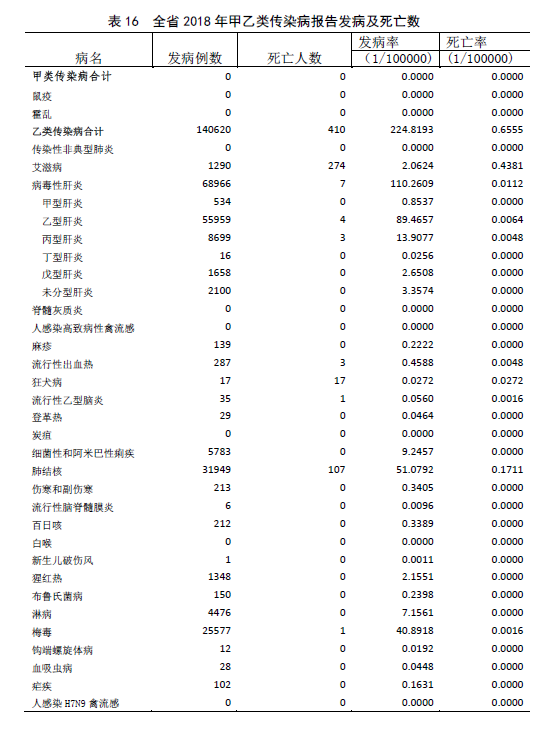 表 16　全省 2018 年甲乙类传染病报告发病及死亡数

| 病名 | 发病例数 | 死亡人数 | 发病率（1/100000） | 死亡率（1/100000） |
|---|---|---|---|---|
| 甲类传染病合计 | 0 | 0 | 0.0000 | 0.0000 |
| 鼠疫 | 0 | 0 | 0.0000 | 0.0000 |
| 霍乱 | 0 | 0 | 0.0000 | 0.0000 |
| 乙类传染病合计 | 140620 | 410 | 224.8193 | 0.6555 |
| 传染性非典型肺炎 | 0 | 0 | 0.0000 | 0.0000 |
| 艾滋病 | 1290 | 274 | 2.0624 | 0.4381 |
| 病毒性肝炎 | 68966 | 7 | 110.2609 | 0.0112 |
| 甲型肝炎 | 534 | 0 | 0.8537 | 0.0000 |
| 乙型肝炎 | 55959 | 4 | 89.4657 | 0.0064 |
| 丙型肝炎 | 8699 | 3 | 13.9077 | 0.0048 |
| 丁型肝炎 | 16 | 0 | 0.0256 | 0.0000 |
| 戊型肝炎 | 1658 | 0 | 2.6508 | 0.0000 |
| 未分型肝炎 | 2100 | 0 | 3.3574 | 0.0000 |
| 脊髓灰质炎 | 0 | 0 | 0.0000 | 0.0000 |
| 人感染高致病性禽流感 | 0 | 0 | 0.0000 | 0.0000 |
| 麻疹 | 139 | 0 | 0.2222 | 0.0000 |
| 流行性出血热 | 287 | 3 | 0.4588 | 0.0048 |
| 狂犬病 | 17 | 17 | 0.0272 | 0.0272 |
| 流行性乙型脑炎 | 35 | 1 | 0.0560 | 0.0016 |
| 登革热 | 29 | 0 | 0.0464 | 0.0000 |
| 炭疽 | 0 | 0 | 0.0000 | 0.0000 |
| 细菌性和阿米巴性痢疾 | 5783 | 0 | 9.2457 | 0.0000 |
| 肺结核 | 31949 | 107 | 51.0792 | 0.1711 |
| 伤寒和副伤寒 | 213 | 0 | 0.3405 | 0.0000 |
| 流行性脑脊髓膜炎 | 6 | 0 | 0.0096 | 0.0000 |
| 百日咳 | 212 | 0 | 0.3389 | 0.0000 |
| 白喉 | 0 | 0 | 0.0000 | 0.0000 |
| 新生儿破伤风 | 1 | 0 | 0.0011 | 0.0000 |
| 猩红热 | 1348 | 0 | 2.1551 | 0.0000 |
| 布鲁氏菌病 | 150 | 0 | 0.2398 | 0.0000 |
| 淋病 | 4476 | 0 | 7.1561 | 0.0000 |
| 梅毒 | 25577 | 1 | 40.8918 | 0.0016 |
| 钩端螺旋体病 | 12 | 0 | 0.0192 | 0.0000 |
| 血吸虫病 | 28 | 0 | 0.0448 | 0.0000 |
| 疟疾 | 102 | 0 | 0.1631 | 0.0000 |
| 人感染 H7N9 禽流感 | 0 | 0 | 0.0000 | 0.0000 |